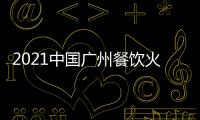 2021中国广州餐饮火